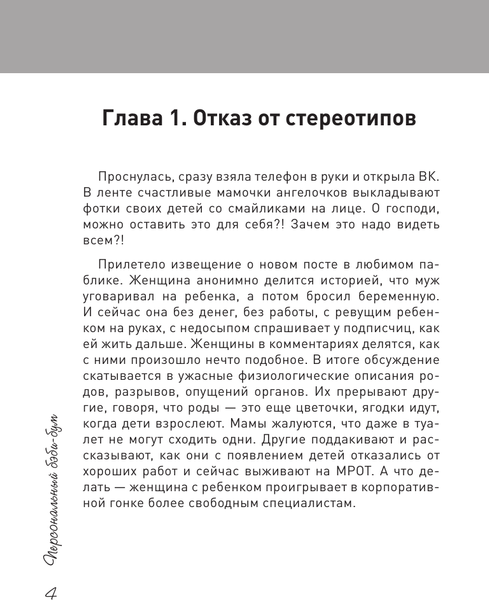 Глава 1. Отказ от стереотипов

Проснулась, сразу взяла телефон в руки и открыла ВК. В ленте счастливые мамочки ангелочков выкладывают фотки своих детей со смайликами на лице. О господи, можно оставить это для себя?! Зачем это надо видеть всем?!

Прилетело извещение о новом посте в любимом паблике. Женщина анонимно делится историей, что муж уговаривал на ребенка, а потом бросил беременную. И сейчас она без денег, без работы, с ревущим ребенком на руках, с недосыпом спрашивает у подписчиц, как ей жить дальше. Женщины в комментариях делятся, как с ними произошло нечто подобное. В итоге обсуждение скатывается в ужасные физиологические описания родов, разрывов, опущений органов. Их прерывают другие, говоря, что роды — это еще цветочки, ягодки идут, когда дети взрослеют. Мамы жалуются, что даже в туалет не могут сходить одни. Другие поддакивают и рассказывают, как они с появлением детей отказались от хороших работ и сейчас выживают на МРОТ. А что делать — женщина с ребенком проигрывает в корпоративной гонке более свободным специалистам.

Персональный бэби-бум

4